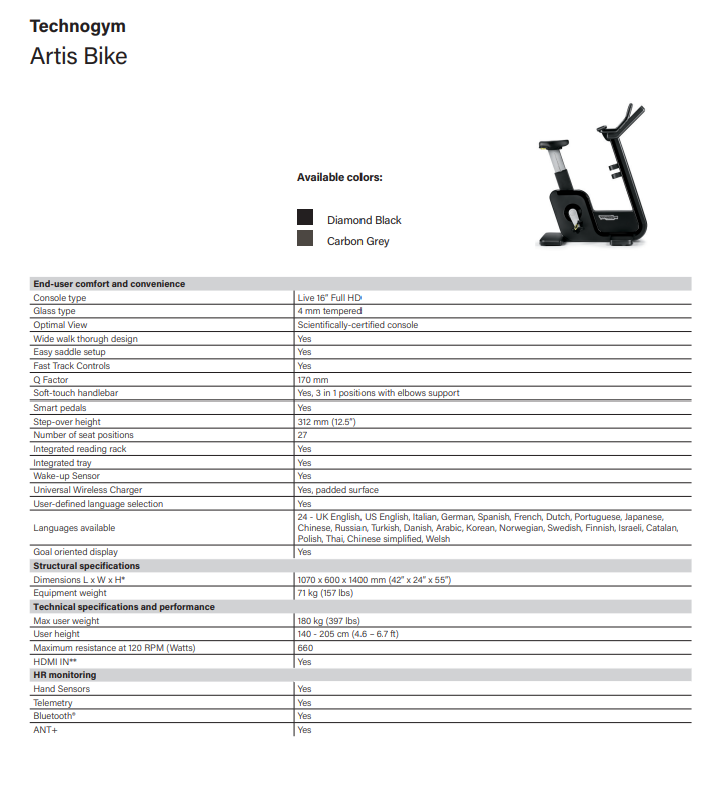 Technogym
Artis Bike

Available colors:

Diamond Black
Carbon Grey

| End-user comfort and convenience | |
|---|---|
| Console type | Live 16" Full HD |
| Glass type | 4 mm tempered |
| Optimal View | Scientifically-certified console |
| Wide walk thorugh design | Yes |
| Easy saddle setup | Yes |
| Fast Track Controls | Yes |
| Q Factor | 170 mm |
| Soft-touch handlebar | Yes, 3 in 1 positions with elbows support |
| Smart pedals | Yes |
| Step-over height | 312 mm (12.5") |
| Number of seat positions | 27 |
| Integrated reading rack | Yes |
| Integrated tray | Yes |
| Wake-up Sensor | Yes |
| Universal Wireless Charger | Yes, padded surface |
| User-defined language selection | Yes |
| Languages available | 24 - UK English, US English, Italian, German, Spanish, French, Dutch, Portuguese, Japanese, Chinese, Russian, Turkish, Danish, Arabic, Korean, Norwegian, Swedish, Finnish, Israeli, Catalan, Polish, Thai, Chinese simplified, Welsh |
| Goal oriented display | Yes |
| **Structural specifications** | |
| Dimensions L x W x H* | 1070 x 600 x 1400 mm (42" x 24" x 55") |
| Equipment weight | 71 kg (157 lbs) |
| **Technical specifications and performance** | |
| Max user weight | 180 kg (397 lbs) |
| User height | 140 - 205 cm (4.6 – 6.7 ft) |
| Maximum resistance at 120 RPM (Watts) | 660 |
| HDMI IN** | Yes |
| **HR monitoring** | |
| Hand Sensors | Yes |
| Telemetry | Yes |
| Bluetooth® | Yes |
| ANT+ | Yes |